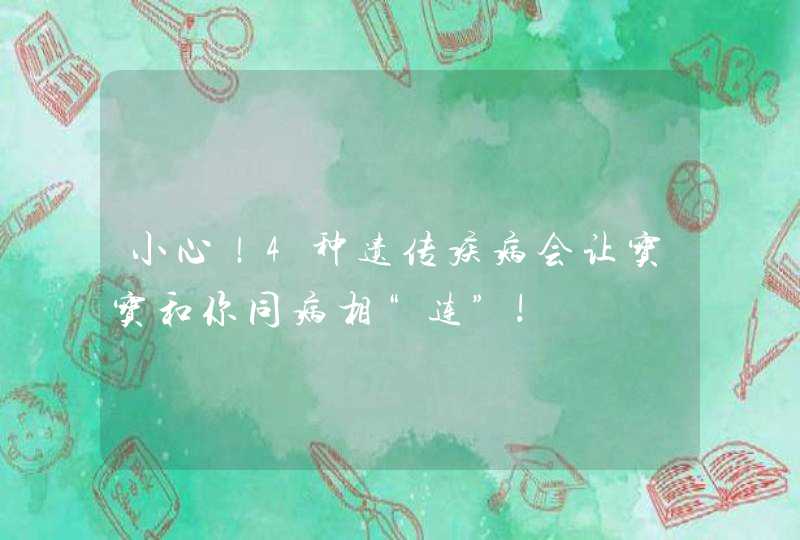 小心！4种遗传疾病会让宝宝和你同病相“连”！

ABC